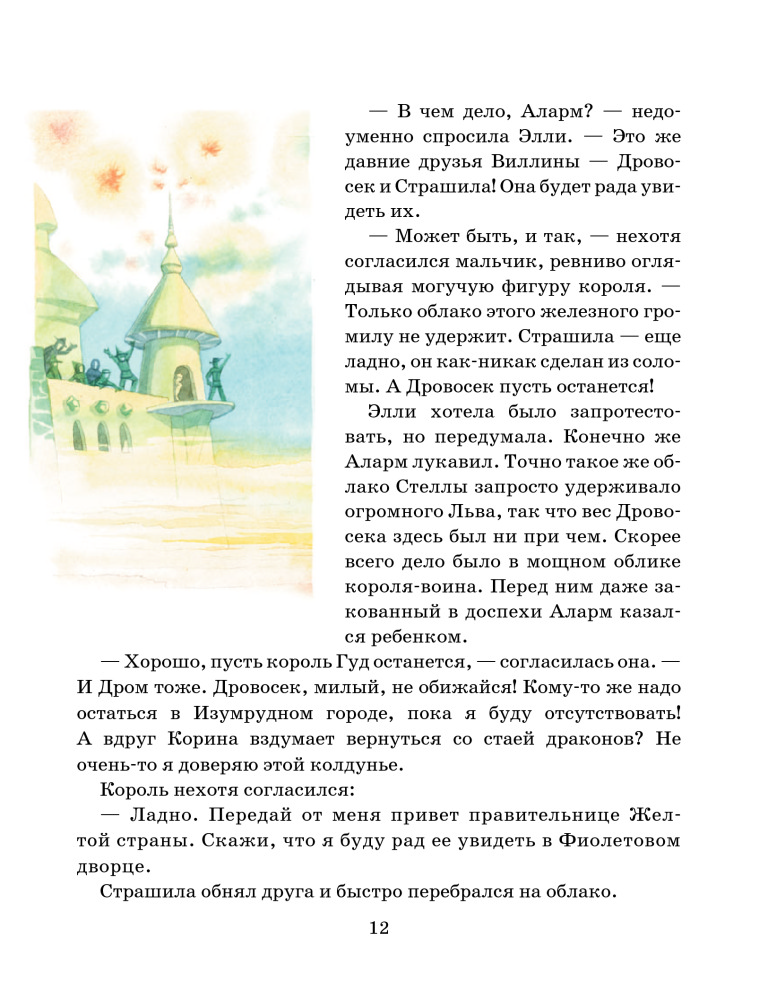 — В чем дело, Аларм? — недоуменно спросила Элли. — Это же давние друзья Виллины — Дровосек и Страшила! Она будет рада увидеть их.

— Может быть, и так, — нехотя согласился мальчик, ревниво оглядывая могучую фигуру короля. — Только облако этого железного громилу не удержит. Страшила — еще ладно, он как-никак сделан из соломы. А Дровосек пусть останется!

Элли хотела было запротестовать, но передумала. Конечно же Аларм лукавил. Точно такое же облако Стеллы запросто удерживало огромного Льва, так что вес Дровосека здесь был ни при чем. Скорее всего дело было в мощном облике короля-воина. Перед ним даже закованный в доспехи Аларм казался ребенком.

— Хорошо, пусть король Гуд останется, — согласилась она. — И Дром тоже. Дровосек, милый, не обижайся! Кому-то же надо остаться в Изумрудном городе, пока я буду отсутствовать! А вдруг Корина вздумает вернуться со стаей драконов? Не очень-то я доверяю этой колдунье.

Король нехотя согласился:

— Ладно. Передай от меня привет правительнице Желтой страны. Скажи, что я буду рад ее увидеть в Фиолетовом дворце.

Страшила обнял друга и быстро перебрался на облако.

12